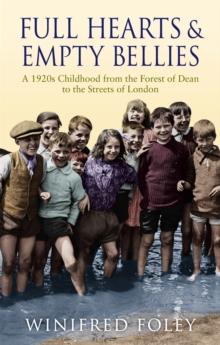 FULL HEARTS & EMPTY BELLIES

A 1920s Childhood from the Forest of Dean to the Streets of London

WINIFRED FOLEY